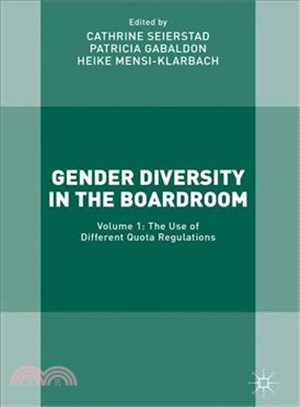 Edited by
CATHRINE SEIERSTAD
PATRICIA GABALDON
HEIKE MENSI-KLARBACH

GENDER DIVERSITY IN THE BOARDROOM

Volume 1: The Use of Different Quota Regulations